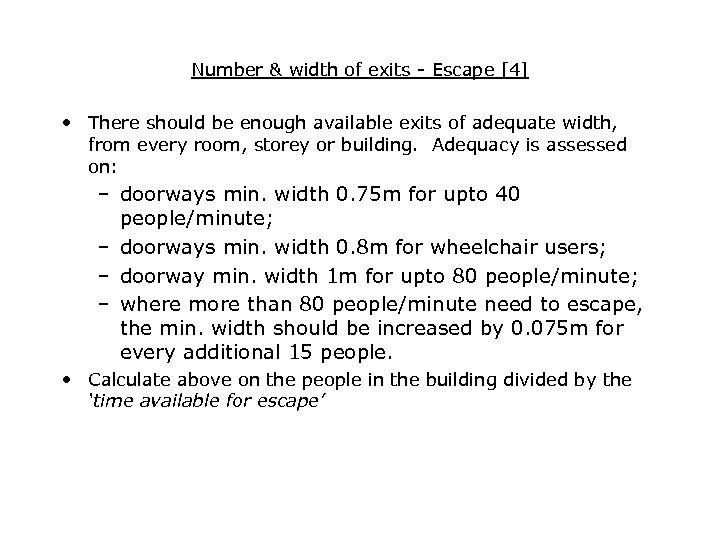 Number & width of exits - Escape [4]

• There should be enough available exits of adequate width, from every room, storey or building. Adequacy is assessed on:

– doorways min. width 0.75m for upto 40 people/minute;
– doorways min. width 0.8m for wheelchair users;
– doorway min. width 1m for upto 80 people/minute;
– where more than 80 people/minute need to escape, the min. width should be increased by 0.075m for every additional 15 people.

• Calculate above on the people in the building divided by the 'time available for escape'